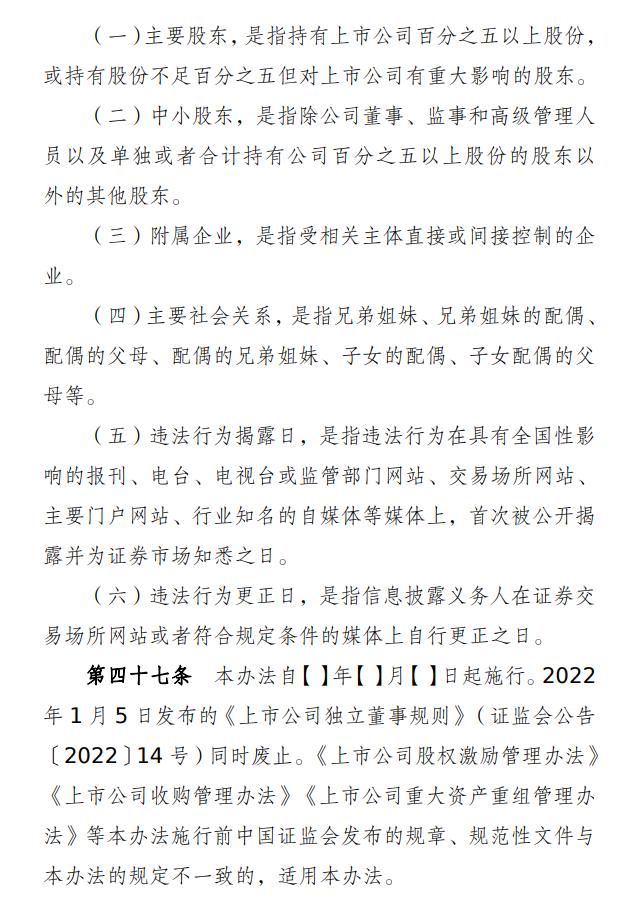 （一）主要股东，是指持有上市公司百分之五以上股份，或持有股份不足百分之五但对上市公司有重大影响的股东。

（二）中小股东，是指除公司董事、监事和高级管理人员以及单独或者合计持有公司百分之五以上股份的股东以外的其他股东。

（三）附属企业，是指受相关主体直接或间接控制的企业。

（四）主要社会关系，是指兄弟姐妹、兄弟姐妹的配偶、配偶的父母、配偶的兄弟姐妹、子女的配偶、子女配偶的父母等。

（五）违法行为揭露日，是指违法行为在具有全国性影响的报刊、电台、电视台或监管部门网站、交易场所网站、主要门户网站、行业知名的自媒体等媒体上，首次被公开揭露并为证券市场知悉之日。

（六）违法行为更正日，是指信息披露义务人在证券交易场所网站或者符合规定条件的媒体上自行更正之日。

第四十七条　本办法自【 】年【 】月【 】日起施行。2022年1月5日发布的《上市公司独立董事规则》（证监会公告〔2022〕14号）同时废止。《上市公司股权激励管理办法》《上市公司收购管理办法》《上市公司重大资产重组管理办法》等本办法施行前中国证监会发布的规章、规范性文件与本办法的规定不一致的，适用本办法。